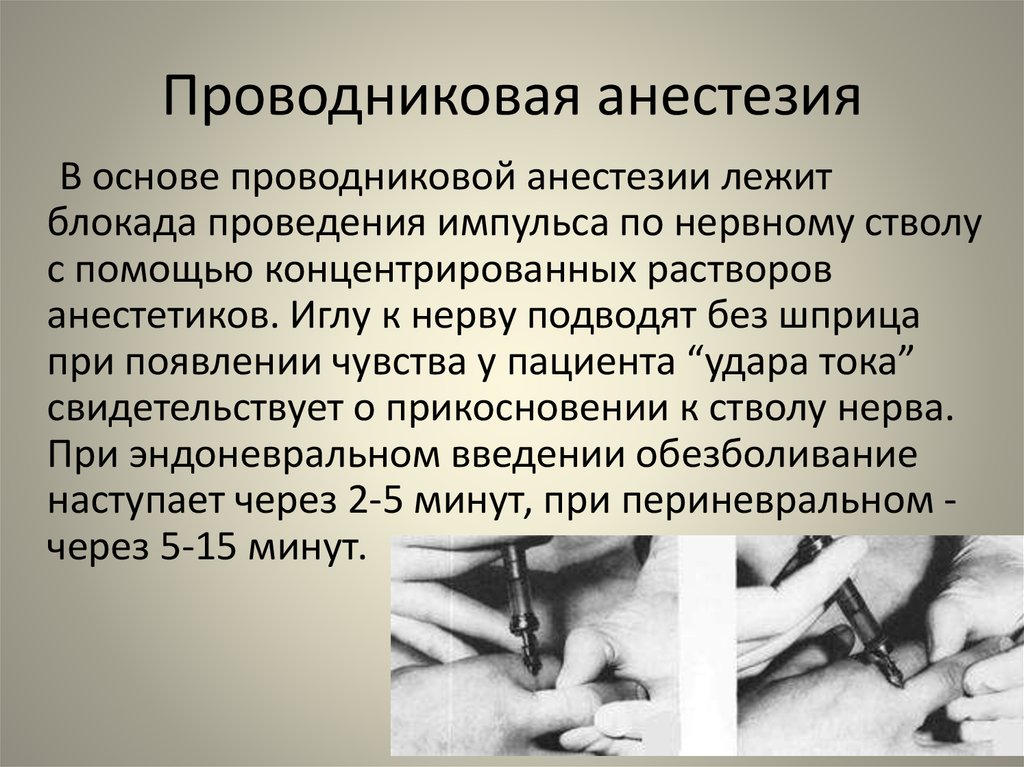 Проводниковая анестезия

В основе проводниковой анестезии лежит блокада проведения импульса по нервному стволу с помощью концентрированных растворов анестетиков. Иглу к нерву подводят без шприца при появлении чувства у пациента “удара тока” свидетельствует о прикосновении к стволу нерва. При эндоневральном введении обезболивание наступает через 2-5 минут, при периневральном - через 5-15 минут.